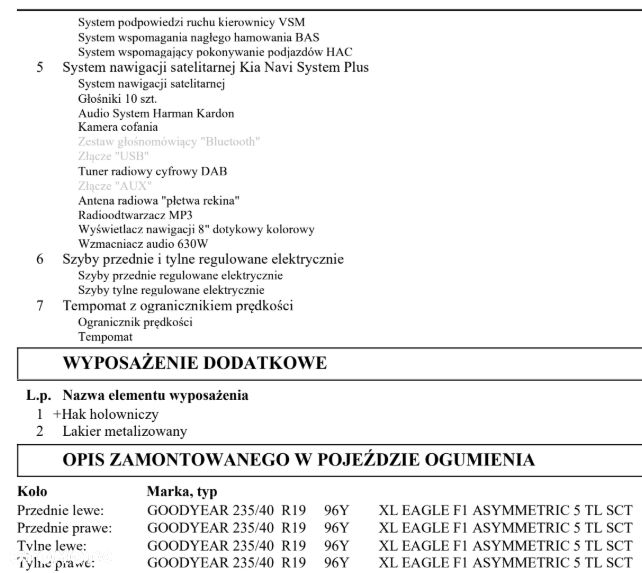 System podpowiedzi ruchu kierownicy VSM
System wspomagania nagłego hamowania BAS
System wspomagający pokonywanie podjazdów HAC
5 System nawigacji satelitarnej Kia Navi System Plus
System nawigacji satelitarnej
Głośniki 10 szt.
Audio System Harman Kardon
Kamera cofania
Zestaw głośnomówiący "Bluetooth"
Złącze "USB"
Tuner radiowy cyfrowy DAB
Złącze "AUX"
Antena radiowa "płetwa rekina"
Radioodtwarzacz MP3
Wyświetlacz nawigacji 8" dotykowy kolorowy
Wzmacniacz audio 630W
6 Szyby przednie i tylne regulowane elektrycznie
Szyby przednie regulowane elektrycznie
Szyby tylne regulowane elektrycznie
7 Tempomat z ogranicznikiem prędkości
Ogranicznik prędkości
Tempomat

WYPOSAŻENIE DODATKOWE

L.p. Nazwa elementu wyposażenia
1 +Hak holowniczy
2 Lakier metalizowany

OPIS ZAMONTOWANEGO W POJEŹDZIE OGUMIENIA

| Koło | Marka, typ | | | |
|---|---|---|---|---|
| Przednie lewe: | GOODYEAR 235/40 | R19 | 96Y | XL EAGLE F1 ASYMMETRIC 5 TL SCT |
| Przednie prawe: | GOODYEAR 235/40 | R19 | 96Y | XL EAGLE F1 ASYMMETRIC 5 TL SCT |
| Tylne lewe: | GOODYEAR 235/40 | R19 | 96Y | XL EAGLE F1 ASYMMETRIC 5 TL SCT |
| Tylne prawe: | GOODYEAR 235/40 | R19 | 96Y | XL EAGLE F1 ASYMMETRIC 5 TL SCT |